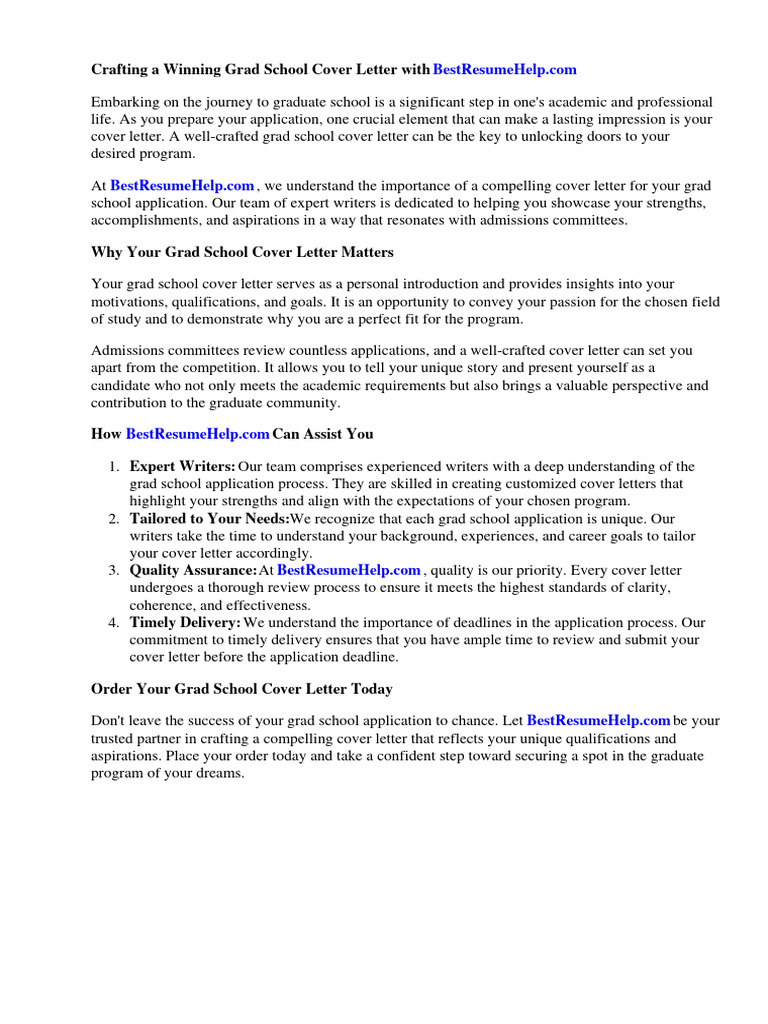 Crafting a Winning Grad School Cover Letter with BestResumeHelp.com

Embarking on the journey to graduate school is a significant step in one's academic and professional life. As you prepare your application, one crucial element that can make a lasting impression is your cover letter. A well-crafted grad school cover letter can be the key to unlocking doors to your desired program.

At BestResumeHelp.com , we understand the importance of a compelling cover letter for your grad school application. Our team of expert writers is dedicated to helping you showcase your strengths, accomplishments, and aspirations in a way that resonates with admissions committees.

Why Your Grad School Cover Letter Matters

Your grad school cover letter serves as a personal introduction and provides insights into your motivations, qualifications, and goals. It is an opportunity to convey your passion for the chosen field of study and to demonstrate why you are a perfect fit for the program.

Admissions committees review countless applications, and a well-crafted cover letter can set you apart from the competition. It allows you to tell your unique story and present yourself as a candidate who not only meets the academic requirements but also brings a valuable perspective and contribution to the graduate community.

How BestResumeHelp.com Can Assist You

1. Expert Writers: Our team comprises experienced writers with a deep understanding of the grad school application process. They are skilled in creating customized cover letters that highlight your strengths and align with the expectations of your chosen program.
2. Tailored to Your Needs:We recognize that each grad school application is unique. Our writers take the time to understand your background, experiences, and career goals to tailor your cover letter accordingly.
3. Quality Assurance:At BestResumeHelp.com , quality is our priority. Every cover letter undergoes a thorough review process to ensure it meets the highest standards of clarity, coherence, and effectiveness.
4. Timely Delivery: We understand the importance of deadlines in the application process. Our commitment to timely delivery ensures that you have ample time to review and submit your cover letter before the application deadline.

Order Your Grad School Cover Letter Today

Don't leave the success of your grad school application to chance. Let BestResumeHelp.com be your trusted partner in crafting a compelling cover letter that reflects your unique qualifications and aspirations. Place your order today and take a confident step toward securing a spot in the graduate program of your dreams.